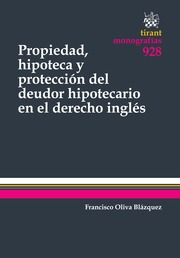 tirant
monografías
928

Propiedad, hipoteca y protección del deudor hipotecario en el derecho inglés

Francisco Oliva Blázquez